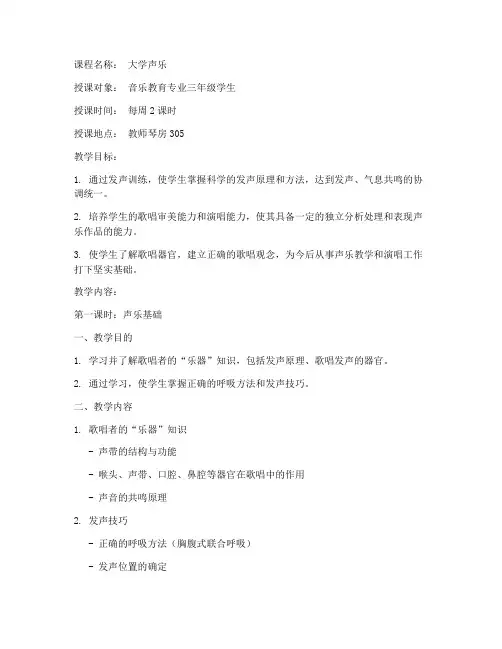 课程名称： 大学声乐

授课对象： 音乐教育专业三年级学生

授课时间： 每周 2 课时

授课地点： 教师琴房 305

教学目标：

1. 通过发声训练，使学生掌握科学的发声原理和方法，达到发声、气息共鸣的协调统一。

2. 培养学生的歌唱审美能力和演唱能力，使其具备一定的独立分析处理和表现声乐作品的能力。

3. 使学生了解歌唱器官，建立正确的歌唱观念，为今后从事声乐教学和演唱工作打下坚实基础。

教学内容：

第一课时：声乐基础

一、教学目的

1. 学习并了解歌唱者的“乐器”知识，包括发声原理、歌唱发声的器官。

2. 通过学习，使学生掌握正确的呼吸方法和发声技巧。

二、教学内容

1. 歌唱者的“乐器”知识

- 声带的结构与功能

- 喉头、声带、口腔、鼻腔等器官在歌唱中的作用

- 声音的共鸣原理

2. 发声技巧

- 正确的呼吸方法（胸腹式联合呼吸）

- 发声位置的确定